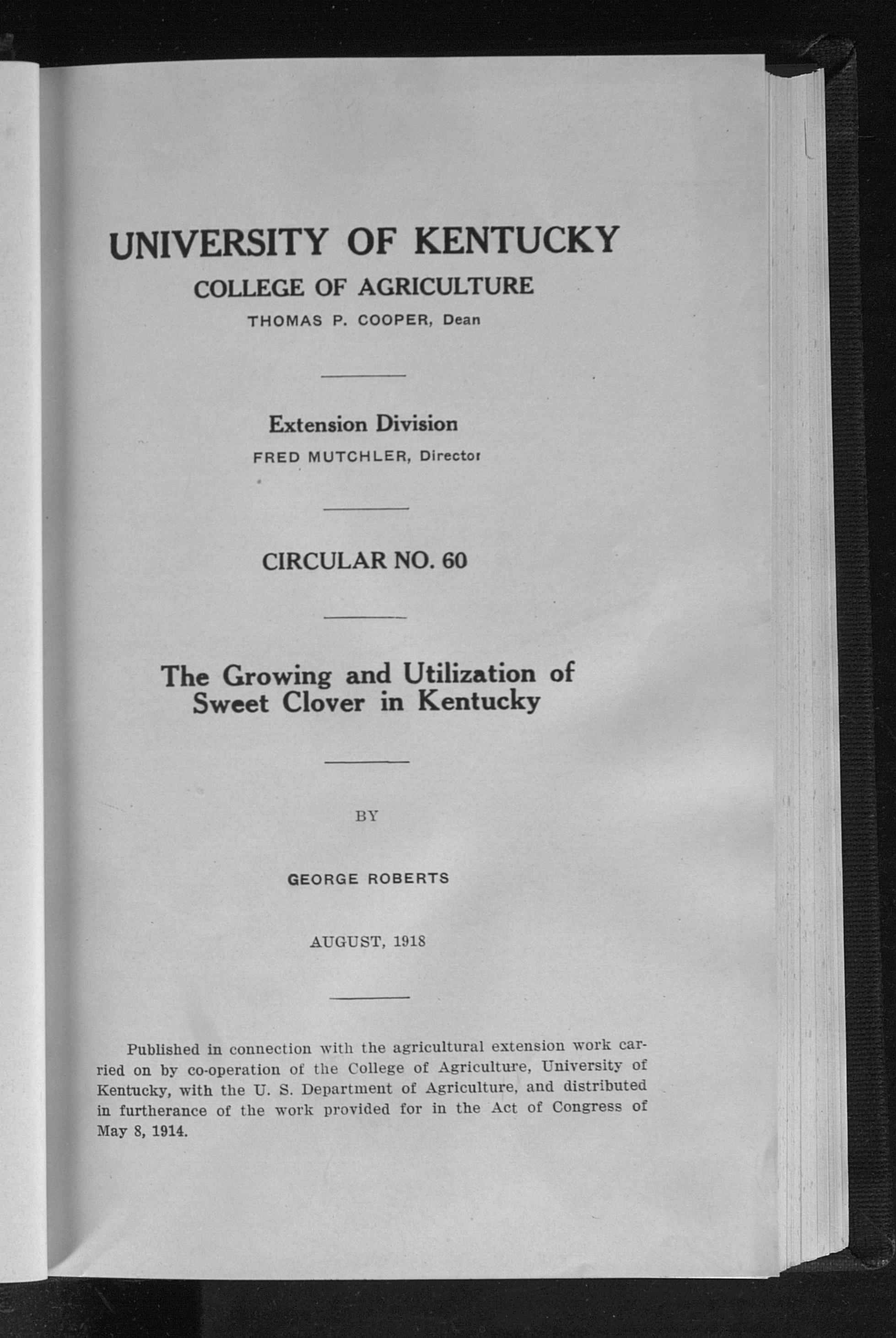 UNIVERSITY OF KENTUCKY

COLLEGE OF AGRICULTURE

THOMAS P. COOPER, Dean

Extension Division

FRED MUTCHLER, Director

CIRCULAR NO. 60

The Growing and Utilization of Sweet Clover in Kentucky

BY

GEORGE ROBERTS

AUGUST, 1918

Published in connection with the agricultural extension work carried on by co-operation of the College of Agriculture, University of Kentucky, with the U. S. Department of Agriculture, and distributed in furtherance of the work provided for in the Act of Congress of May 8, 1914.